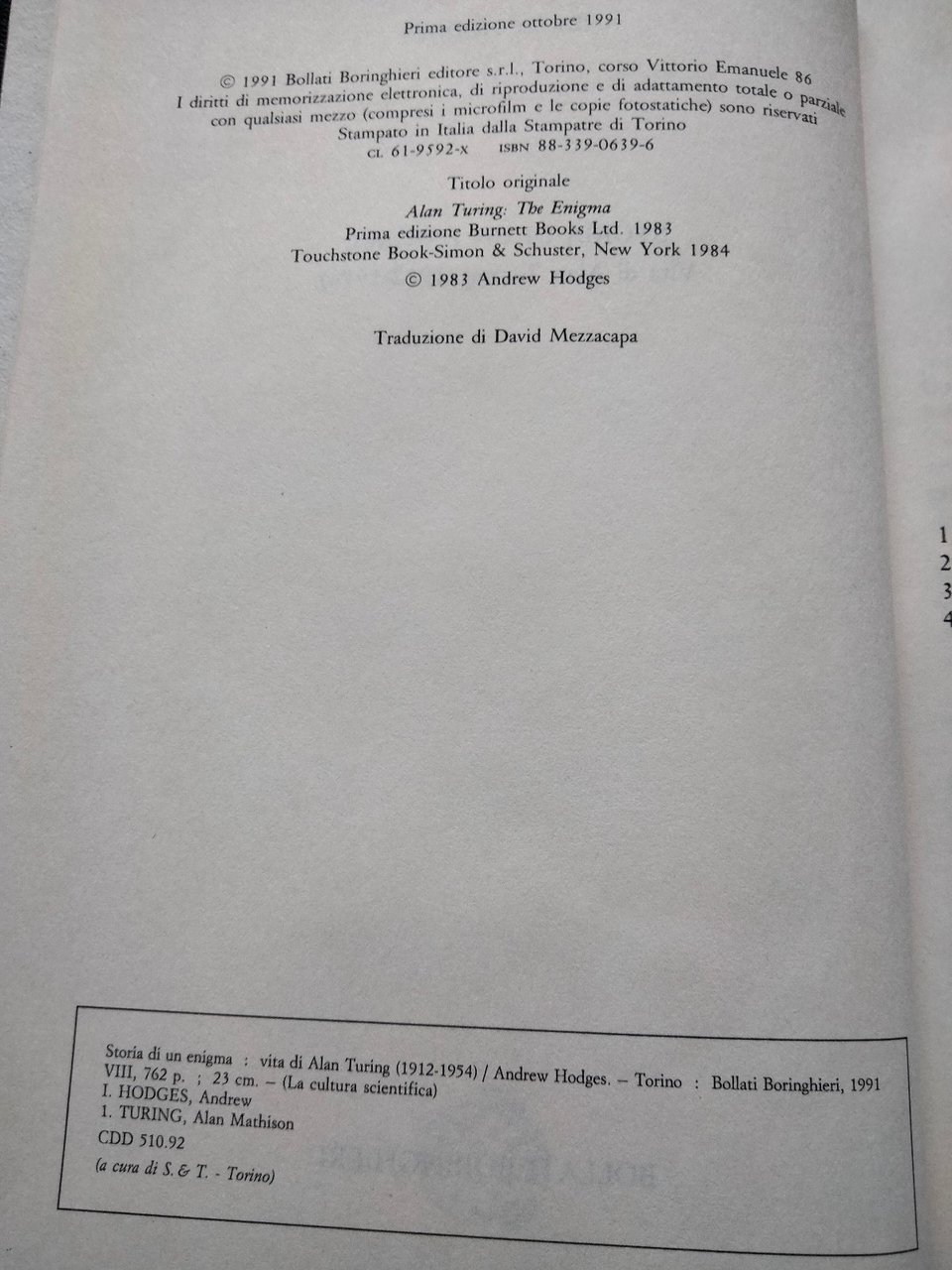 Prima edizione ottobre 1991

© 1991 Bollati Boringhieri editore s.r.l., Torino, corso Vittorio Emanuele 86
I diritti di memorizzazione elettronica, di riproduzione e di adattamento totale o parziale con qualsiasi mezzo (compresi i microfilm e le copie fotostatiche) sono riservati
Stampato in Italia dalla Stampatre di Torino
CL 61-9592-X ISBN 88-339-0639-6

Titolo originale
Alan Turing: The Enigma
Prima edizione Burnett Books Ltd. 1983
Touchstone Book-Simon & Schuster, New York 1984
© 1983 Andrew Hodges

Traduzione di David Mezzacapa

1
2
3
4

Storia di un enigma : vita di Alan Turing (1912-1954) / Andrew Hodges. – Torino : Bollati Boringhieri, 1991
VIII, 762 p. ; 23 cm. – (La cultura scientifica)
I. HODGES, Andrew
1. TURING, Alan Mathison
CDD 510.92
(a cura di S. & T. - Torino)